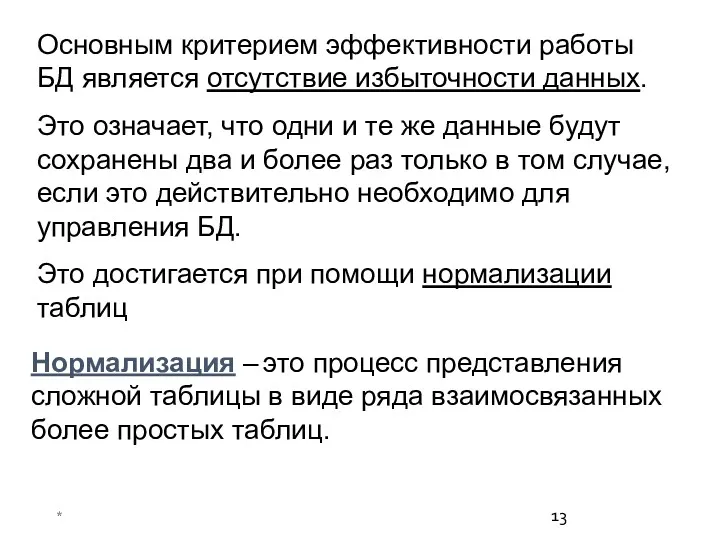 Основным критерием эффективности работы БД является отсутствие избыточности данных.

Это означает, что одни и те же данные будут сохранены два и более раз только в том случае, если это действительно необходимо для управления БД.

Это достигается при помощи нормализации таблиц

Нормализация – это процесс представления сложной таблицы в виде ряда взаимосвязанных более простых таблиц.

*

13